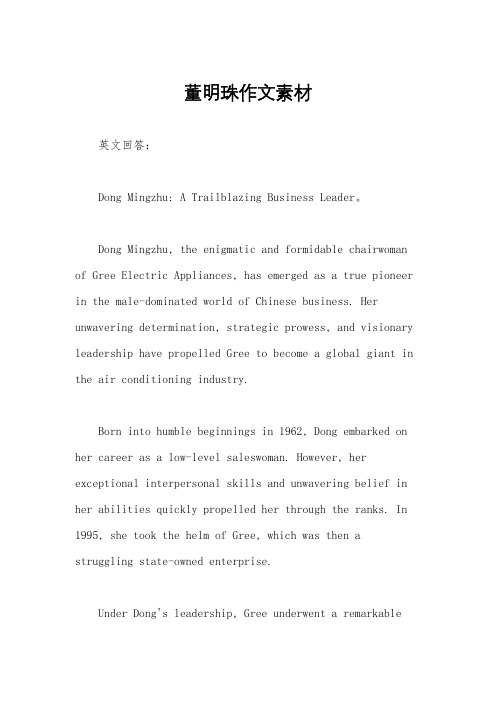 董明珠作文素材

英文回答：

Dong Mingzhu: A Trailblazing Business Leader。

Dong Mingzhu, the enigmatic and formidable chairwoman of Gree Electric Appliances, has emerged as a true pioneer in the male-dominated world of Chinese business. Her unwavering determination, strategic prowess, and visionary leadership have propelled Gree to become a global giant in the air conditioning industry.

Born into humble beginnings in 1962, Dong embarked on her career as a low-level saleswoman. However, her exceptional interpersonal skills and unwavering belief in her abilities quickly propelled her through the ranks. In 1995, she took the helm of Gree, which was then a struggling state-owned enterprise.

Under Dong's leadership, Gree underwent a remarkable